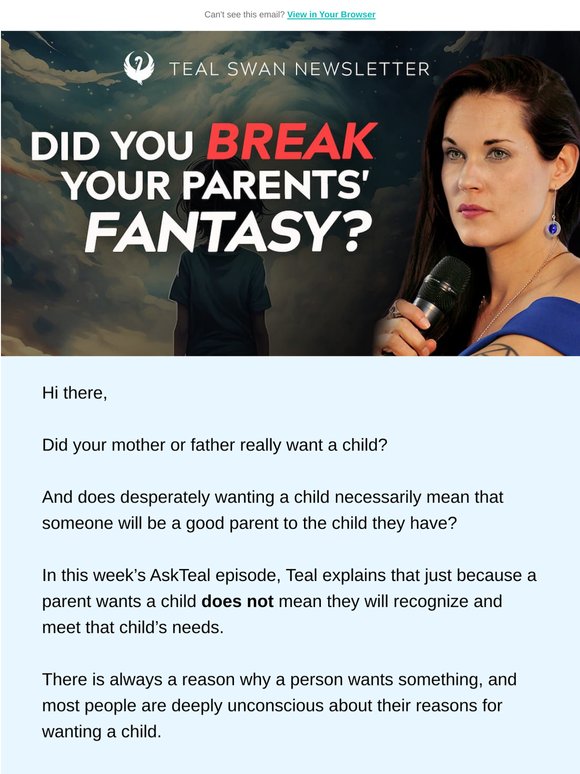 Can't see this email? View in Your Browser

TEAL SWAN NEWSLETTER

DID YOU BREAK YOUR PARENTS' FANTASY?

Hi there,

Did your mother or father really want a child?

And does desperately wanting a child necessarily mean that someone will be a good parent to the child they have?

In this week's AskTeal episode, Teal explains that just because a parent wants a child does not mean they will recognize and meet that child's needs.

There is always a reason why a person wants something, and most people are deeply unconscious about their reasons for wanting a child.